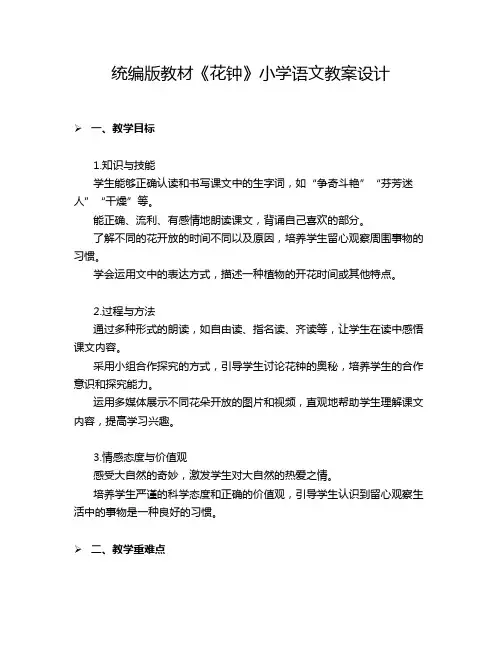 统编版教材《花钟》小学语文教案设计

➢ 一、教学目标

1.知识与技能

学生能够正确认读和书写课文中的生字词，如“争奇斗艳”“芬芳迷人”“干燥”等。

能正确、流利、有感情地朗读课文，背诵自己喜欢的部分。

了解不同的花开放的时间不同以及原因，培养学生留心观察周围事物的习惯。

学会运用文中的表达方式，描述一种植物的开花时间或其他特点。

2.过程与方法

通过多种形式的朗读，如自由读、指名读、齐读等，让学生在读中感悟课文内容。

采用小组合作探究的方式，引导学生讨论花钟的奥秘，培养学生的合作意识和探究能力。

运用多媒体展示不同花朵开放的图片和视频，直观地帮助学生理解课文内容，提高学习兴趣。

3.情感态度与价值观

感受大自然的奇妙，激发学生对大自然的热爱之情。

培养学生严谨的科学态度和正确的价值观，引导学生认识到留心观察生活中的事物是一种良好的习惯。

➢ 二、教学重难点